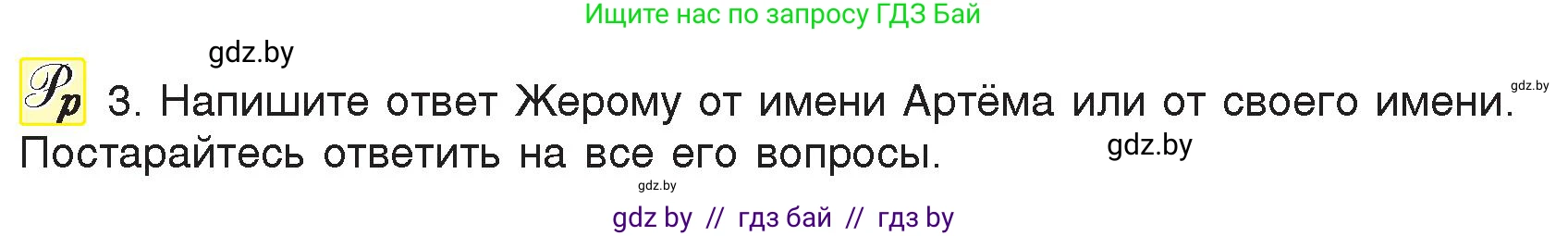 Ищите нас по запросу ГДЗ Бай

gdz.by

Pp 3. Напишите ответ Жерому от имени Артёма или от своего имени. Постарайтесь ответить на все его вопросы.

gdz.by

gdz.by

gdz.by

gdz by // гдз бай // гдз by